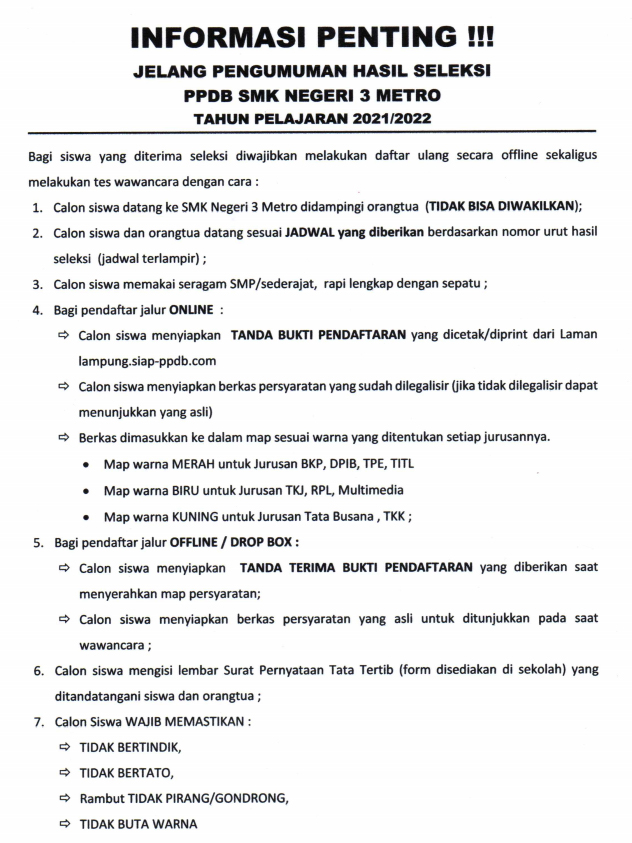 INFORMASI PENTING !!!

JELANG PENGUMUMAN HASIL SELEKSI
PPDB SMK NEGERI 3 METRO
TAHUN PELAJARAN 2021/2022

Bagi siswa yang diterima seleksi diwajibkan melakukan daftar ulang secara offline sekaligus melakukan tes wawancara dengan cara :

1. Calon siswa datang ke SMK Negeri 3 Metro didampingi orangtua (TIDAK BISA DIWAKILKAN);
2. Calon siswa dan orangtua datang sesuai JADWAL yang diberikan berdasarkan nomor urut hasil seleksi (jadwal terlampir) ;
3. Calon siswa memakai seragam SMP/sederajat, rapi lengkap dengan sepatu ;
4. Bagi pendaftar jalur ONLINE :
⇨ Calon siswa menyiapkan TANDA BUKTI PENDAFTARAN yang dicetak/diprint dari Laman lampung.siap-ppdb.com
⇨ Calon siswa menyiapkan berkas persyaratan yang sudah dilegalisir (jika tidak dilegalisir dapat menunjukkan yang asli)
⇨ Berkas dimasukkan ke dalam map sesuai warna yang ditentukan setiap jurusannya.
• Map warna MERAH untuk Jurusan BKP, DPIB, TPE, TITL
• Map warna BIRU untuk Jurusan TKJ, RPL, Multimedia
• Map warna KUNING untuk Jurusan Tata Busana , TKK ;
5. Bagi pendaftar jalur OFFLINE / DROP BOX :
⇨ Calon siswa menyiapkan TANDA TERIMA BUKTI PENDAFTARAN yang diberikan saat menyerahkan map persyaratan;
⇨ Calon siswa menyiapkan berkas persyaratan yang asli untuk ditunjukkan pada saat wawancara ;
6. Calon siswa mengisi lembar Surat Pernyataan Tata Tertib (form disediakan di sekolah) yang ditandatangani siswa dan orangtua ;
7. Calon Siswa WAJIB MEMASTIKAN :
⇨ TIDAK BERTINDIK,
⇨ TIDAK BERTATO,
⇨ Rambut TIDAK PIRANG/GONDRONG,
⇨ TIDAK BUTA WARNA